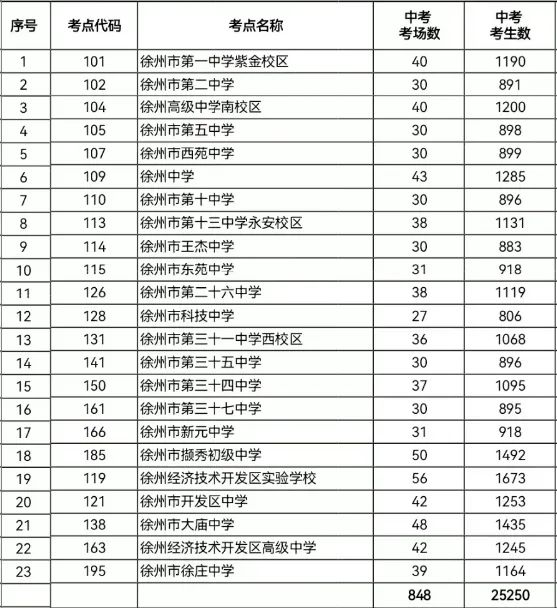 | 序号 | 考点代码 | 考点名称 | 中考考场数 | 中考考生数 |
|---|---|---|---|---|
| 1 | 101 | 徐州市第一中学紫金校区 | 40 | 1190 |
| 2 | 102 | 徐州市第二中学 | 30 | 891 |
| 3 | 104 | 徐州高级中学南校区 | 40 | 1200 |
| 4 | 105 | 徐州市第五中学 | 30 | 898 |
| 5 | 107 | 徐州市西苑中学 | 30 | 899 |
| 6 | 109 | 徐州中学 | 43 | 1285 |
| 7 | 110 | 徐州市第十中学 | 30 | 896 |
| 8 | 113 | 徐州市第十三中学永安校区 | 38 | 1131 |
| 9 | 114 | 徐州市王杰中学 | 30 | 883 |
| 10 | 115 | 徐州市东苑中学 | 31 | 918 |
| 11 | 126 | 徐州市第二十六中学 | 38 | 1119 |
| 12 | 128 | 徐州市科技中学 | 27 | 806 |
| 13 | 131 | 徐州市第三十一中学西校区 | 36 | 1068 |
| 14 | 141 | 徐州市第三十五中学 | 30 | 896 |
| 15 | 150 | 徐州市第三十四中学 | 37 | 1095 |
| 16 | 161 | 徐州市第三十七中学 | 30 | 895 |
| 17 | 166 | 徐州市新元中学 | 31 | 918 |
| 18 | 185 | 徐州市撷秀初级中学 | 50 | 1492 |
| 19 | 119 | 徐州经济技术开发区实验学校 | 56 | 1673 |
| 20 | 121 | 徐州市开发区中学 | 42 | 1253 |
| 21 | 138 | 徐州市大庙中学 | 48 | 1435 |
| 22 | 163 | 徐州经济技术开发区高级中学 | 42 | 1245 |
| 23 | 195 | 徐州市徐庄中学 | 39 | 1164 |
| | | | 848 | 25250 |